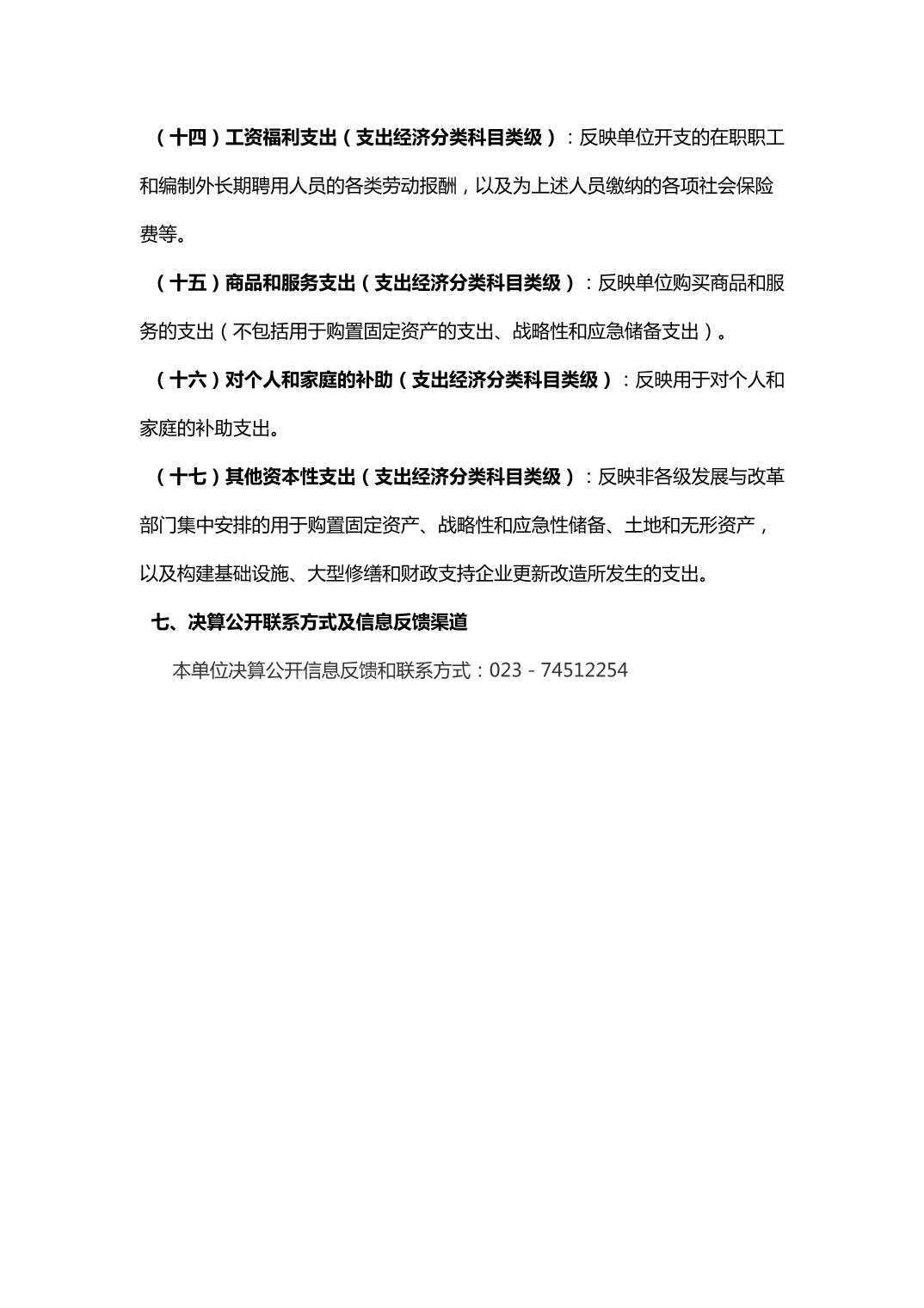 （十四）工资福利支出（支出经济分类科目类级）：反映单位开支的在职职工和编制外长期聘用人员的各类劳动报酬，以及为上述人员缴纳的各项社会保险费等。

（十五）商品和服务支出（支出经济分类科目类级）：反映单位购买商品和服务的支出（不包括用于购置固定资产的支出、战略性和应急储备支出）。

（十六）对个人和家庭的补助（支出经济分类科目类级）：反映用于对个人和家庭的补助支出。

（十七）其他资本性支出（支出经济分类科目类级）：反映非各级发展与改革部门集中安排的用于购置固定资产、战略性和应急性储备、土地和无形资产，以及构建基础设施、大型修缮和财政支持企业更新改造所发生的支出。

七、决算公开联系方式及信息反馈渠道

本单位决算公开信息反馈和联系方式：023－74512254